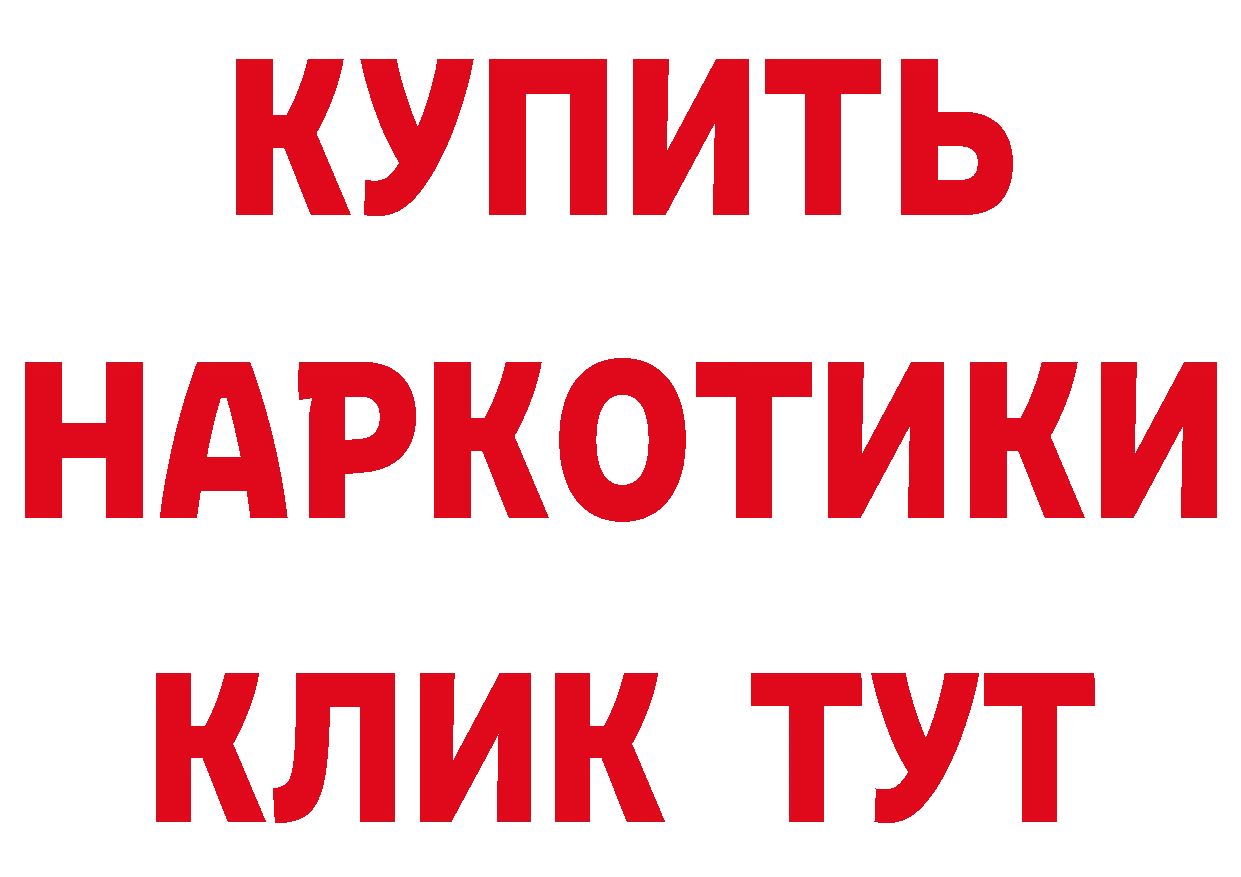 КУПИТЬ НАРКОТИКИ КЛИК ТУТ